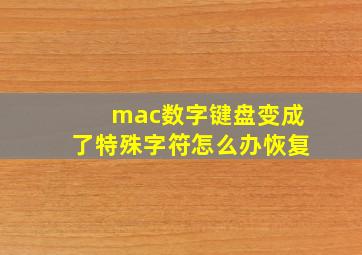 mac数字键盘变成了特殊字符怎么办恢复